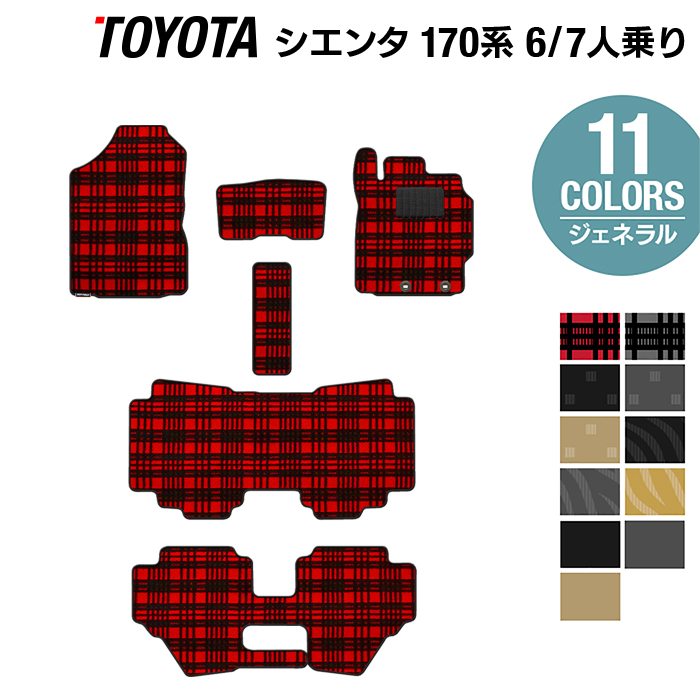 TOYOTA シエンタ 170系 6/7人乗り

11
COLORS
ジェネラル